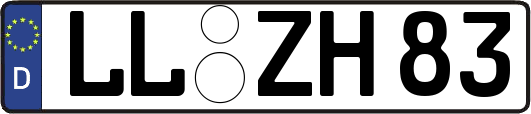 D LL ZH 83